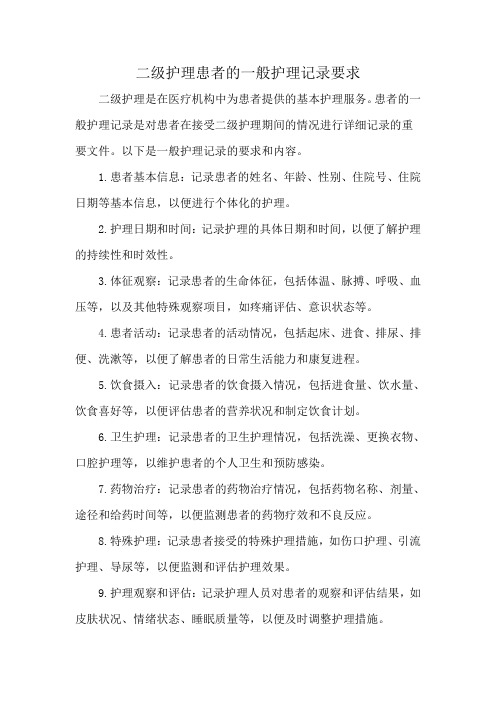 二级护理患者的一般护理记录要求

二级护理是在医疗机构中为患者提供的基本护理服务。患者的一般护理记录是对患者在接受二级护理期间的情况进行详细记录的重要文件。以下是一般护理记录的要求和内容。

1.患者基本信息：记录患者的姓名、年龄、性别、住院号、住院日期等基本信息，以便进行个体化的护理。

2.护理日期和时间：记录护理的具体日期和时间，以便了解护理的持续性和时效性。

3.体征观察：记录患者的生命体征，包括体温、脉搏、呼吸、血压等，以及其他特殊观察项目，如疼痛评估、意识状态等。

4.患者活动：记录患者的活动情况，包括起床、进食、排尿、排便、洗漱等，以便了解患者的日常生活能力和康复进程。

5.饮食摄入：记录患者的饮食摄入情况，包括进食量、饮水量、饮食喜好等，以便评估患者的营养状况和制定饮食计划。

6.卫生护理：记录患者的卫生护理情况，包括洗澡、更换衣物、口腔护理等，以维护患者的个人卫生和预防感染。

7.药物治疗：记录患者的药物治疗情况，包括药物名称、剂量、途径和给药时间等，以便监测患者的药物疗效和不良反应。

8.特殊护理：记录患者接受的特殊护理措施，如伤口护理、引流护理、导尿等，以便监测和评估护理效果。

9.护理观察和评估：记录护理人员对患者的观察和评估结果，如皮肤状况、情绪状态、睡眠质量等，以便及时调整护理措施。